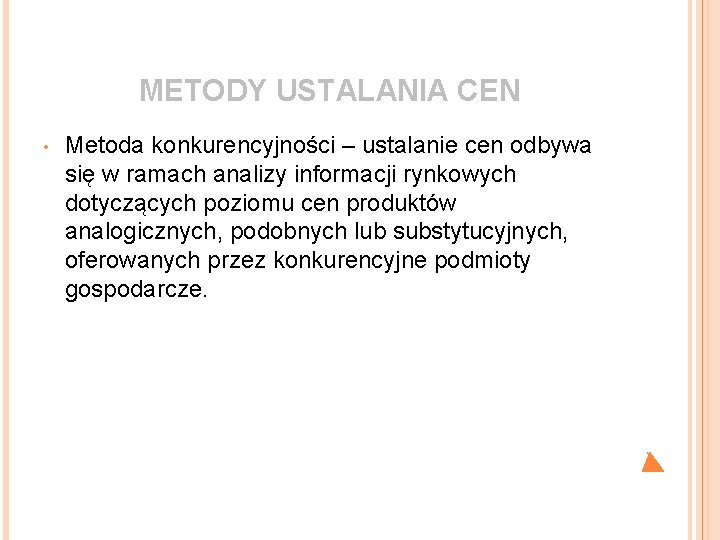 METODY USTALANIA CEN

• Metoda konkurencyjności – ustalanie cen odbywa się w ramach analizy informacji rynkowych dotyczących poziomu cen produktów analogicznych, podobnych lub substytucyjnych, oferowanych przez konkurencyjne podmioty gospodarcze.